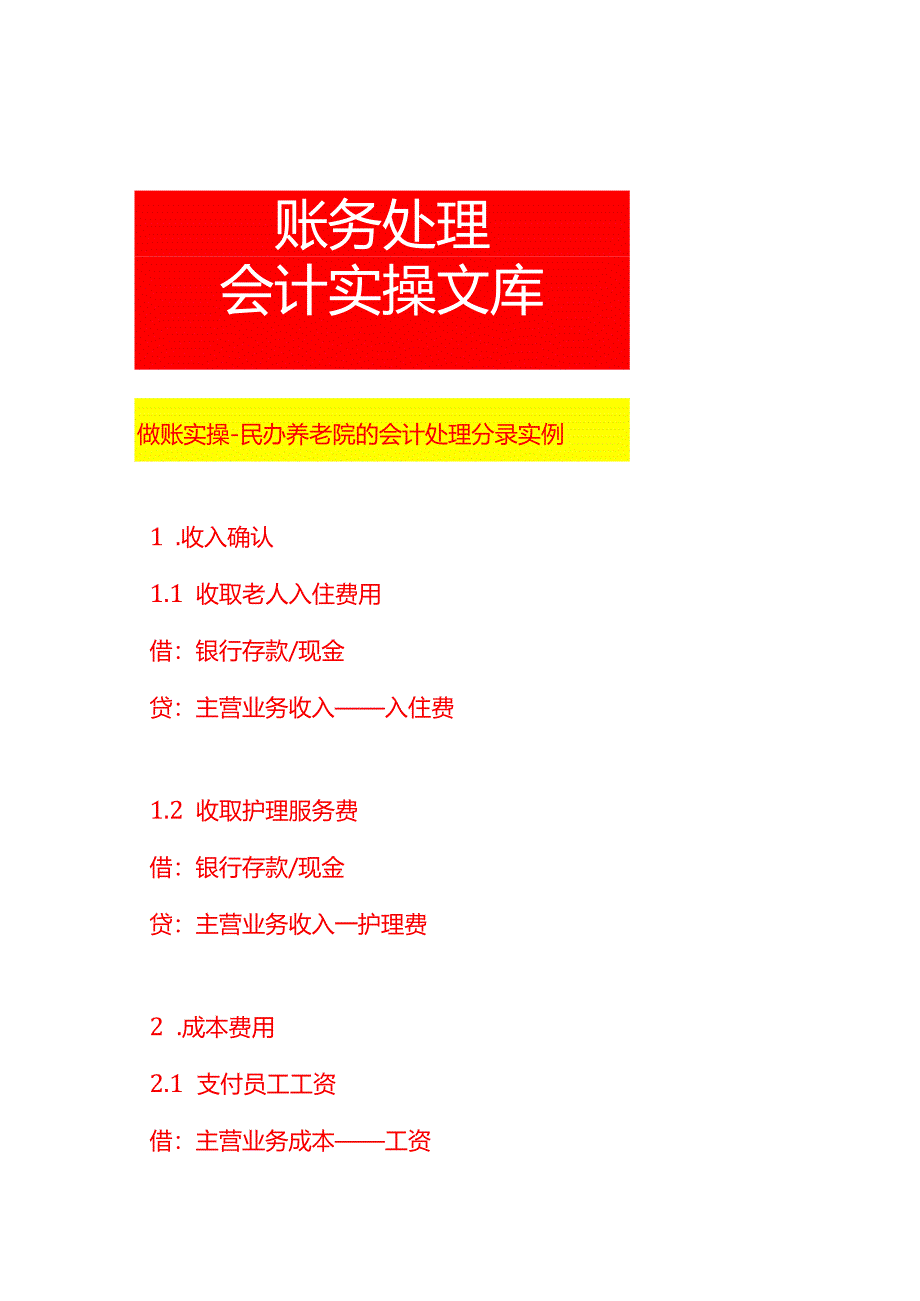 账务处理
会计实操文库

做账实操-民办养老院的会计处理分录实例

1 .收入确认

1.1 收取老人入住费用

借：银行存款/现金

贷：主营业务收入——入住费

1.2 收取护理服务费

借：银行存款/现金

贷：主营业务收入一护理费

2 .成本费用

2.1 支付员工工资

借：主营业务成本——工资